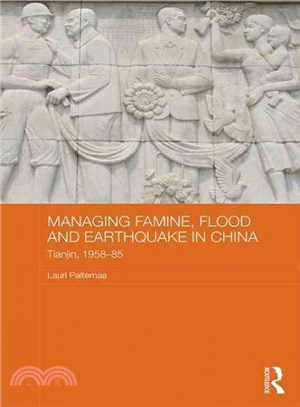 MANAGING FAMINE, FLOOD AND EARTHQUAKE IN CHINA

Tianjin, 1958–85

Lauri Paltemaa

ROUTLEDGE